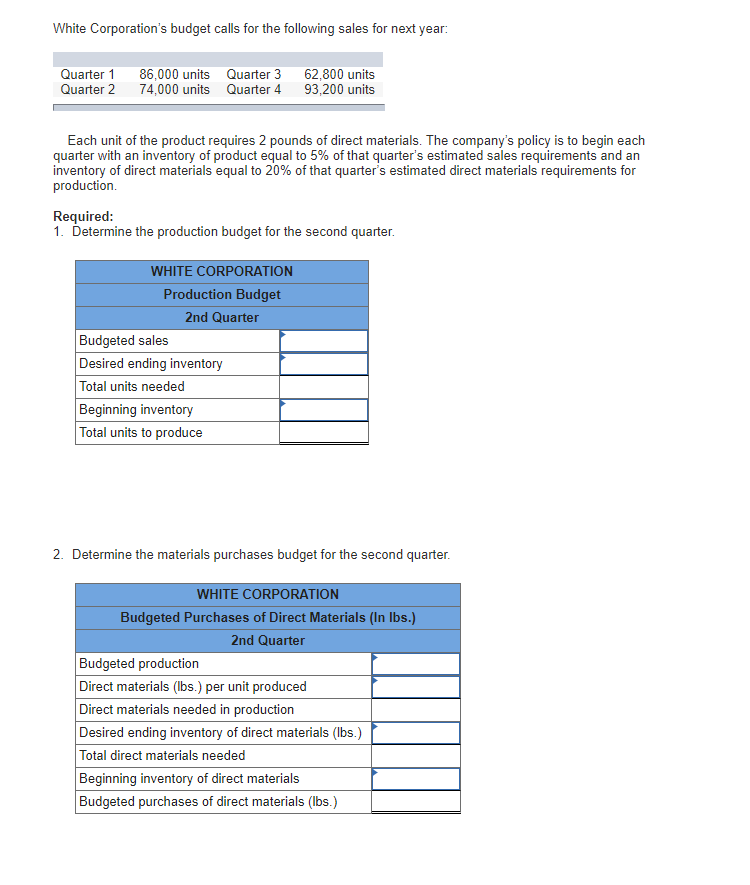 White Corporation's budget calls for the following sales for next year:

| Quarter 1 | 86,000 units | Quarter 3 | 62,800 units |
|---|---|---|---|
| Quarter 2 | 74,000 units | Quarter 4 | 93,200 units |

Each unit of the product requires 2 pounds of direct materials. The company's policy is to begin each quarter with an inventory of product equal to 5% of that quarter's estimated sales requirements and an inventory of direct materials equal to 20% of that quarter's estimated direct materials requirements for production.

Required:
1. Determine the production budget for the second quarter.

| WHITE CORPORATION | |
|---|---|
| Production Budget | |
| 2nd Quarter | |
| Budgeted sales | |
| Desired ending inventory | |
| Total units needed | |
| Beginning inventory | |
| Total units to produce | |

2. Determine the materials purchases budget for the second quarter.

| WHITE CORPORATION | |
|---|---|
| Budgeted Purchases of Direct Materials (In lbs.) | |
| 2nd Quarter | |
| Budgeted production | |
| Direct materials (lbs.) per unit produced | |
| Direct materials needed in production | |
| Desired ending inventory of direct materials (lbs.) | |
| Total direct materials needed | |
| Beginning inventory of direct materials | |
| Budgeted purchases of direct materials (lbs.) | |